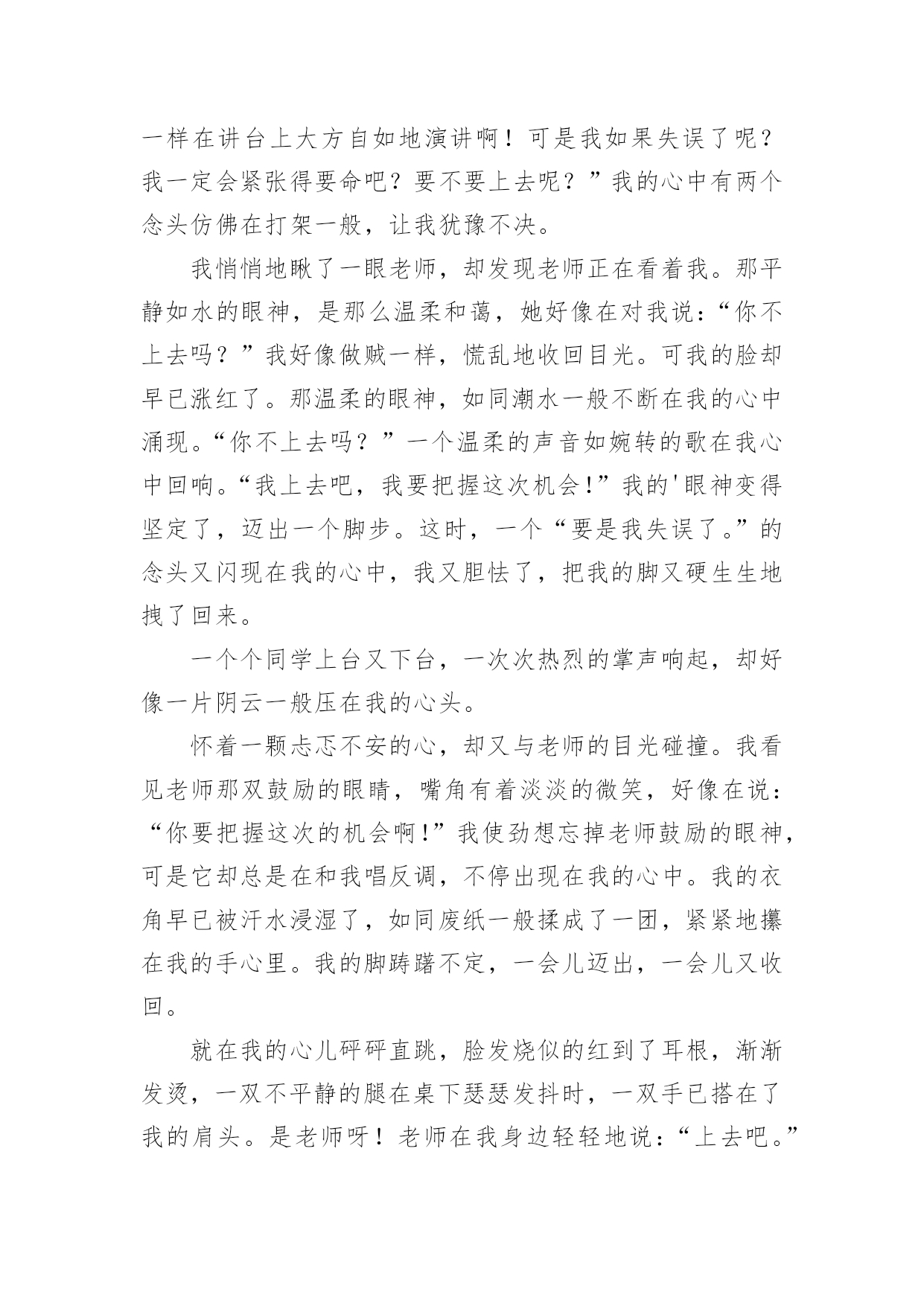 一样在讲台上大方自如地演讲啊！可是我如果失误了呢？我一定会紧张得要命吧？要不要上去呢？”我的心中有两个念头仿佛在打架一般，让我犹豫不决。

我悄悄地瞅了一眼老师，却发现老师正在看着我。那平静如水的眼神，是那么温柔和蔼，她好像在对我说：“你不上去吗？”我好像做贼一样，慌乱地收回目光。可我的脸却早已涨红了。那温柔的眼神，如同潮水一般不断在我的心中涌现。“你不上去吗？”一个温柔的声音如婉转的歌在我心中回响。“我上去吧，我要把握这次机会!”我的'眼神变得坚定了，迈出一个脚步。这时，一个“要是我失误了。”的念头又闪现在我的心中，我又胆怯了，把我的脚又硬生生地拽了回来。

一个个同学上台又下台，一次次热烈的掌声响起，却好像一片阴云一般压在我的心头。

怀着一颗忐忑不安的心，却又与老师的目光碰撞。我看见老师那双鼓励的眼睛，嘴角有着淡淡的微笑，好像在说：“你要把握这次的机会啊!”我使劲想忘掉老师鼓励的眼神，可是它却总是在和我唱反调，不停出现在我的心中。我的衣角早已被汗水浸湿了，如同废纸一般揉成了一团，紧紧地攥在我的手心里。我的脚踌躇不定，一会儿迈出，一会儿又收回。

就在我的心儿砰砰直跳，脸发烧似的红到了耳根，渐渐发烫，一双不平静的腿在桌下瑟瑟发抖时，一双手已搭在了我的肩头。是老师呀！老师在我身边轻轻地说：“上去吧。”